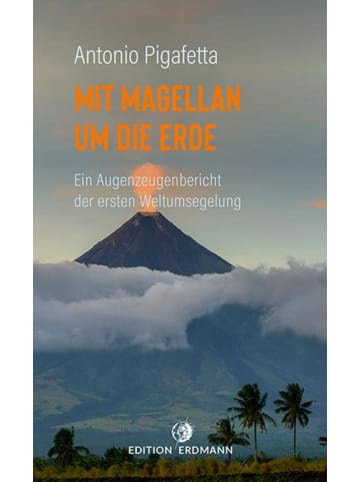 Antonio Pigafetta

MIT MAGELLAN UM DIE ERDE

Ein Augenzeugenbericht der ersten Weltumsegelung

EDITION ERDMANN